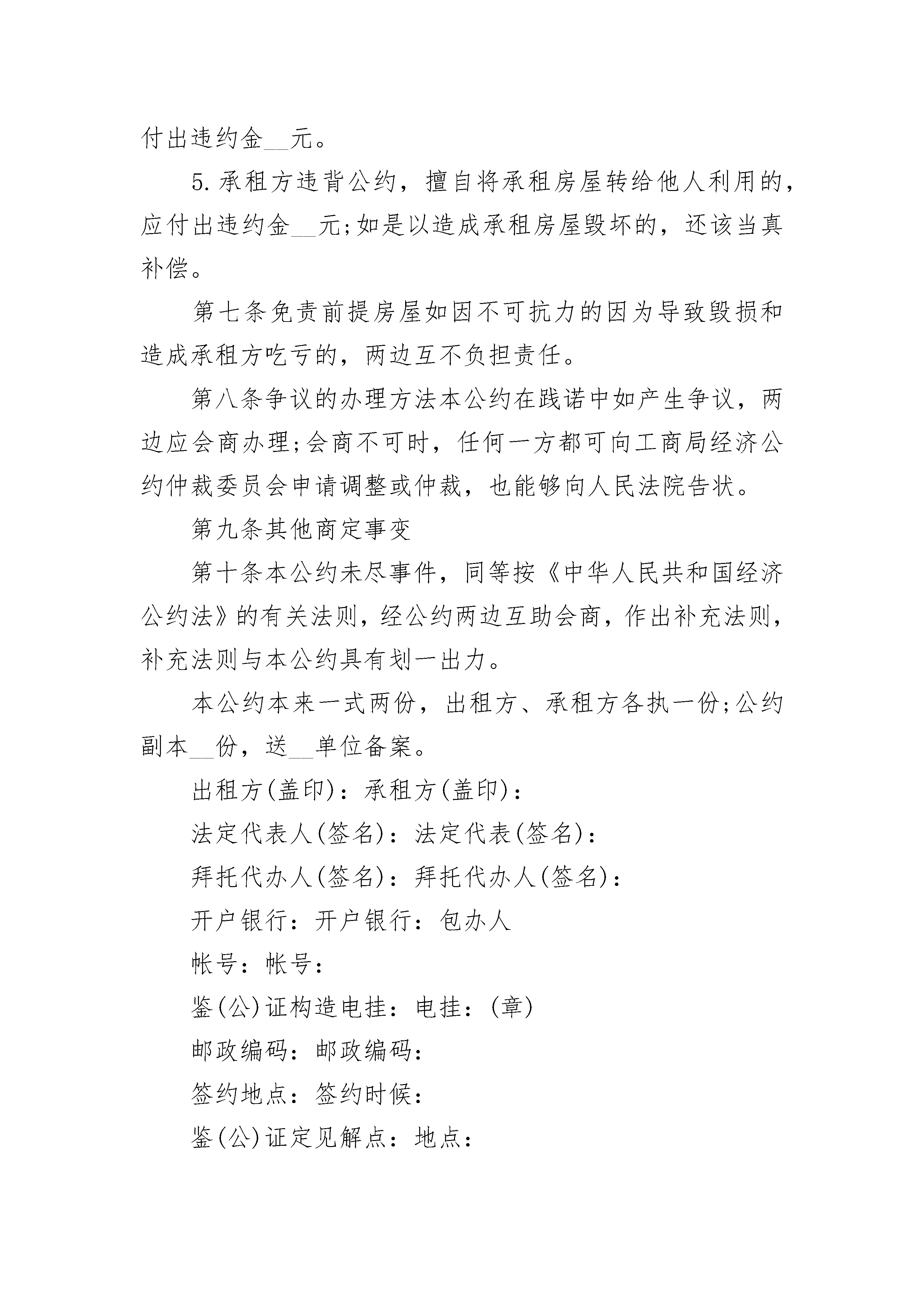 付出违约金__元。

5.承租方违背公约，擅自将承租房屋转给他人利用的，应付出违约金__元;如是以造成承租房屋毁坏的，还该当真补偿。

第七条免责前提房屋如因不可抗力的因为导致毁损和造成承租方吃亏的，两边互不负担责任。

第八条争议的办理方法本公约在践诺中如产生争议，两边应会商办理;会商不可时，任何一方都可向工商局经济公约仲裁委员会申请调整或仲裁，也能够向人民法院告状。

第九条其他商定事变

第十条本公约未尽事件，同等按《中华人民共和国经济公约法》的有关法则，经公约两边互助会商，作出补充法则，补充法则与本公约具有划一出力。

本公约本来一式两份，出租方、承租方各执一份;公约副本__份，送__单位备案。

出租方(盖印)：承租方(盖印)：

法定代表人(签名)：法定代表(签名)：

拜托代办人(签名)：拜托代办人(签名)：

开户银行：开户银行：包办人

帐号：帐号：

鉴(公)证构造电挂：电挂：(章)

邮政编码：邮政编码：

签约地点：签约时候：

鉴(公)证定见解点：地点：